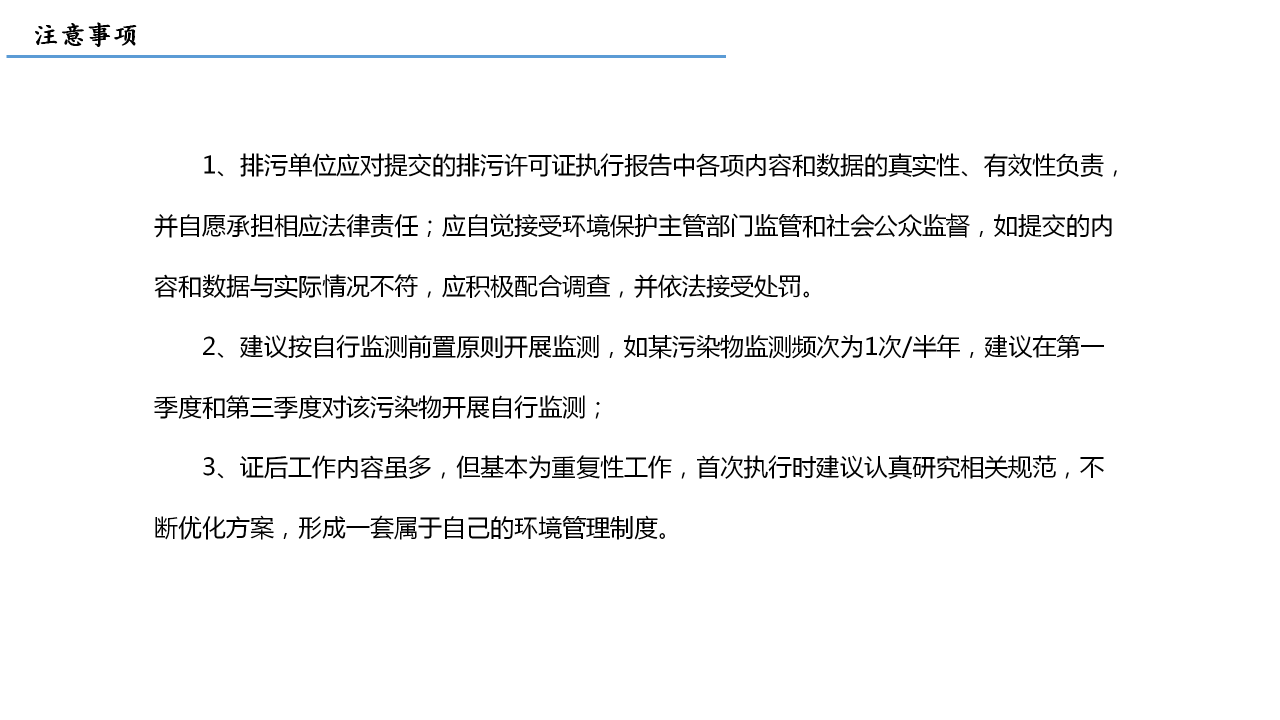 注意事项

1、排污单位应对提交的排污许可证执行报告中各项内容和数据的真实性、有效性负责，并自愿承担相应法律责任；应自觉接受环境保护主管部门监管和社会公众监督，如提交的内容和数据与实际情况不符，应积极配合调查，并依法接受处罚。

2、建议按自行监测前置原则开展监测，如某污染物监测频次为1次/半年，建议在第一季度和第三季度对该污染物开展自行监测；

3、证后工作内容虽多，但基本为重复性工作，首次执行时建议认真研究相关规范，不断优化方案，形成一套属于自己的环境管理制度。